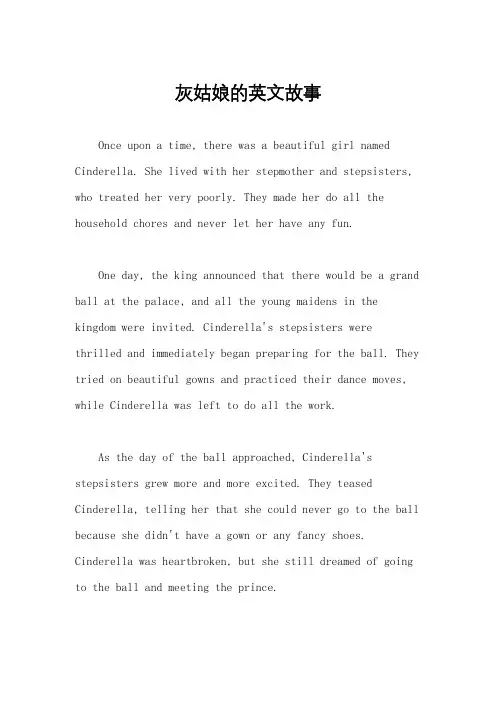 灰姑娘的英文故事

Once upon a time, there was a beautiful girl named Cinderella. She lived with her stepmother and stepsisters, who treated her very poorly. They made her do all the household chores and never let her have any fun.

One day, the king announced that there would be a grand ball at the palace, and all the young maidens in the kingdom were invited. Cinderella's stepsisters were thrilled and immediately began preparing for the ball. They tried on beautiful gowns and practiced their dance moves, while Cinderella was left to do all the work.

As the day of the ball approached, Cinderella's stepsisters grew more and more excited. They teased Cinderella, telling her that she could never go to the ball because she didn't have a gown or any fancy shoes. Cinderella was heartbroken, but she still dreamed of going to the ball and meeting the prince.